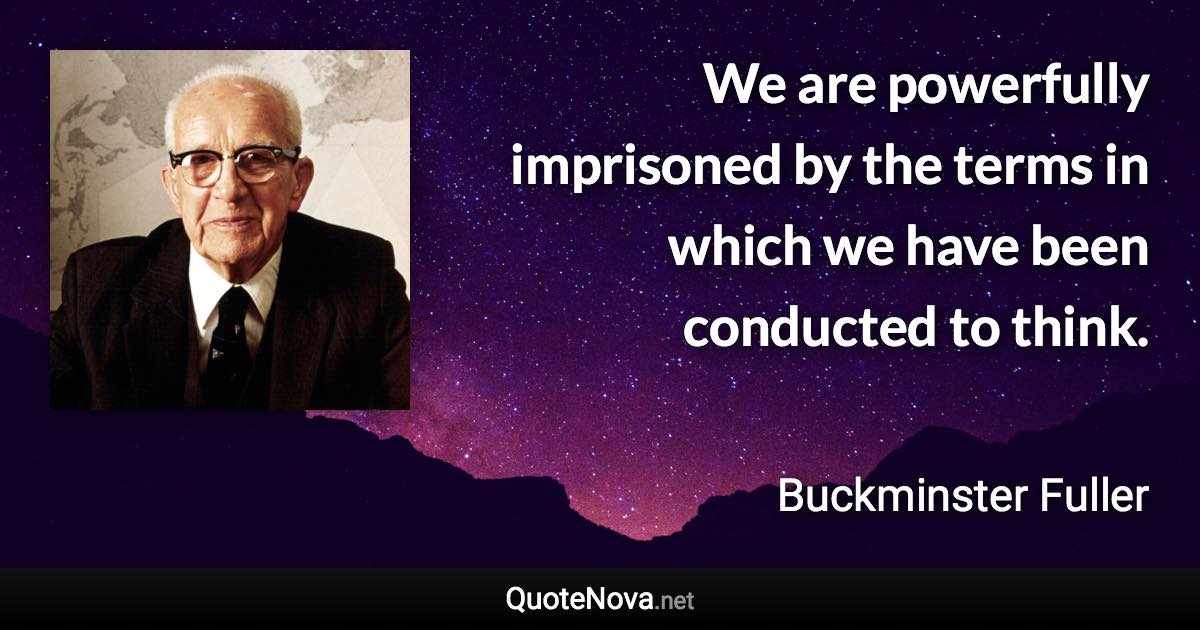 We are powerfully imprisoned by the terms in which we have been conducted to think.

Buckminster Fuller

QuoteNova.net